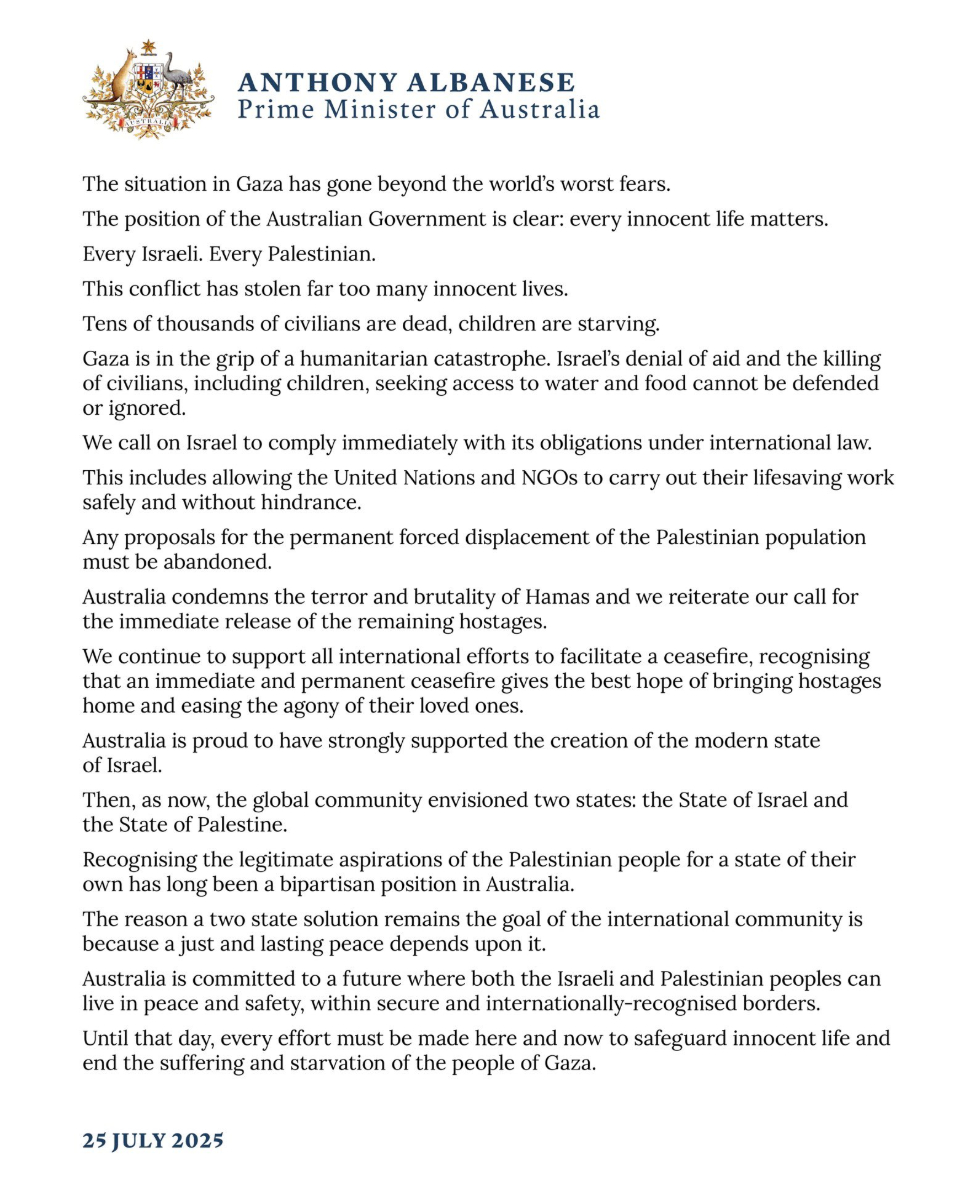 AUSTRALIA

ANTHONY ALBANESE
Prime Minister of Australia

The situation in Gaza has gone beyond the world's worst fears.

The position of the Australian Government is clear: every innocent life matters.

Every Israeli. Every Palestinian.

This conflict has stolen far too many innocent lives.

Tens of thousands of civilians are dead, children are starving.

Gaza is in the grip of a humanitarian catastrophe. Israel's denial of aid and the killing of civilians, including children, seeking access to water and food cannot be defended or ignored.

We call on Israel to comply immediately with its obligations under international law.

This includes allowing the United Nations and NGOs to carry out their lifesaving work safely and without hindrance.

Any proposals for the permanent forced displacement of the Palestinian population must be abandoned.

Australia condemns the terror and brutality of Hamas and we reiterate our call for the immediate release of the remaining hostages.

We continue to support all international efforts to facilitate a ceasefire, recognising that an immediate and permanent ceasefire gives the best hope of bringing hostages home and easing the agony of their loved ones.

Australia is proud to have strongly supported the creation of the modern state of Israel.

Then, as now, the global community envisioned two states: the State of Israel and the State of Palestine.

Recognising the legitimate aspirations of the Palestinian people for a state of their own has long been a bipartisan position in Australia.

The reason a two state solution remains the goal of the international community is because a just and lasting peace depends upon it.

Australia is committed to a future where both the Israeli and Palestinian peoples can live in peace and safety, within secure and internationally-recognised borders.

Until that day, every effort must be made here and now to safeguard innocent life and end the suffering and starvation of the people of Gaza.

25 JULY 2025